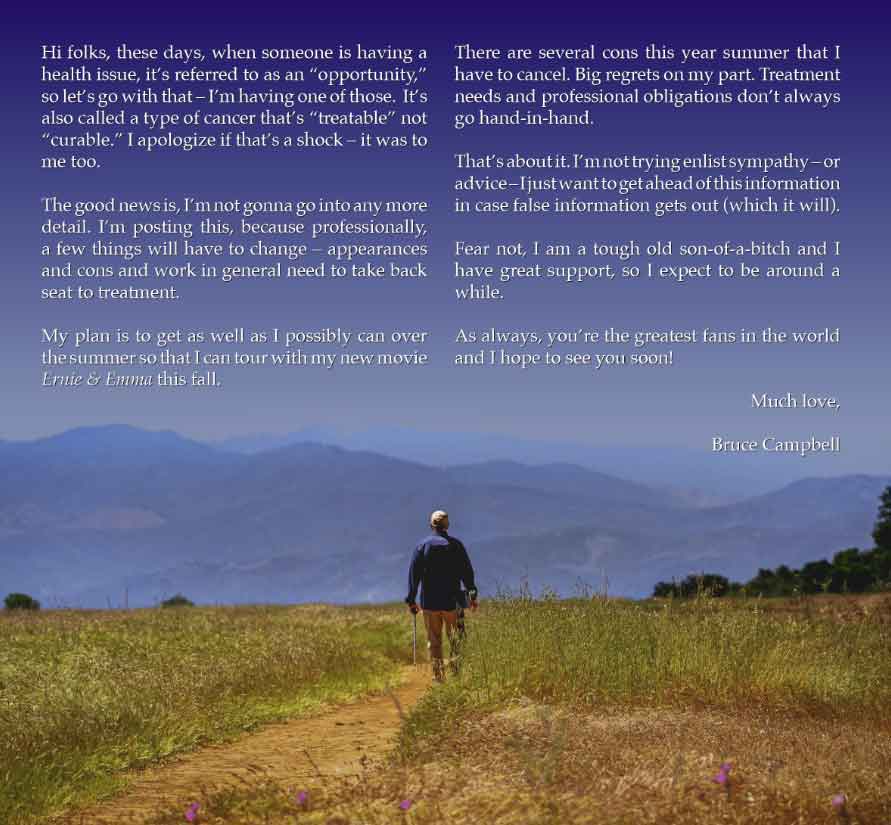 Hi folks, these days, when someone is having a health issue, it's referred to as an "opportunity," so let's go with that – I'm having one of those. It's also called a type of cancer that's "treatable" not "curable." I apologize if that's a shock – it was to me too.

The good news is, I'm not gonna go into any more detail. I'm posting this, because professionally, a few things will have to change – appearances and cons and work in general need to take back seat to treatment.

My plan is to get as well as I possibly can over the summer so that I can tour with my new movie Ernie & Emma this fall.

There are several cons this year summer that I have to cancel. Big regrets on my part. Treatment needs and professional obligations don't always go hand-in-hand.

That's about it. I'm not trying enlist sympathy – or advice – I just want to get ahead of this information in case false information gets out (which it will).

Fear not, I am a tough old son-of-a-bitch and I have great support, so I expect to be around a while.

As always, you're the greatest fans in the world and I hope to see you soon!

Much love,

Bruce Campbell